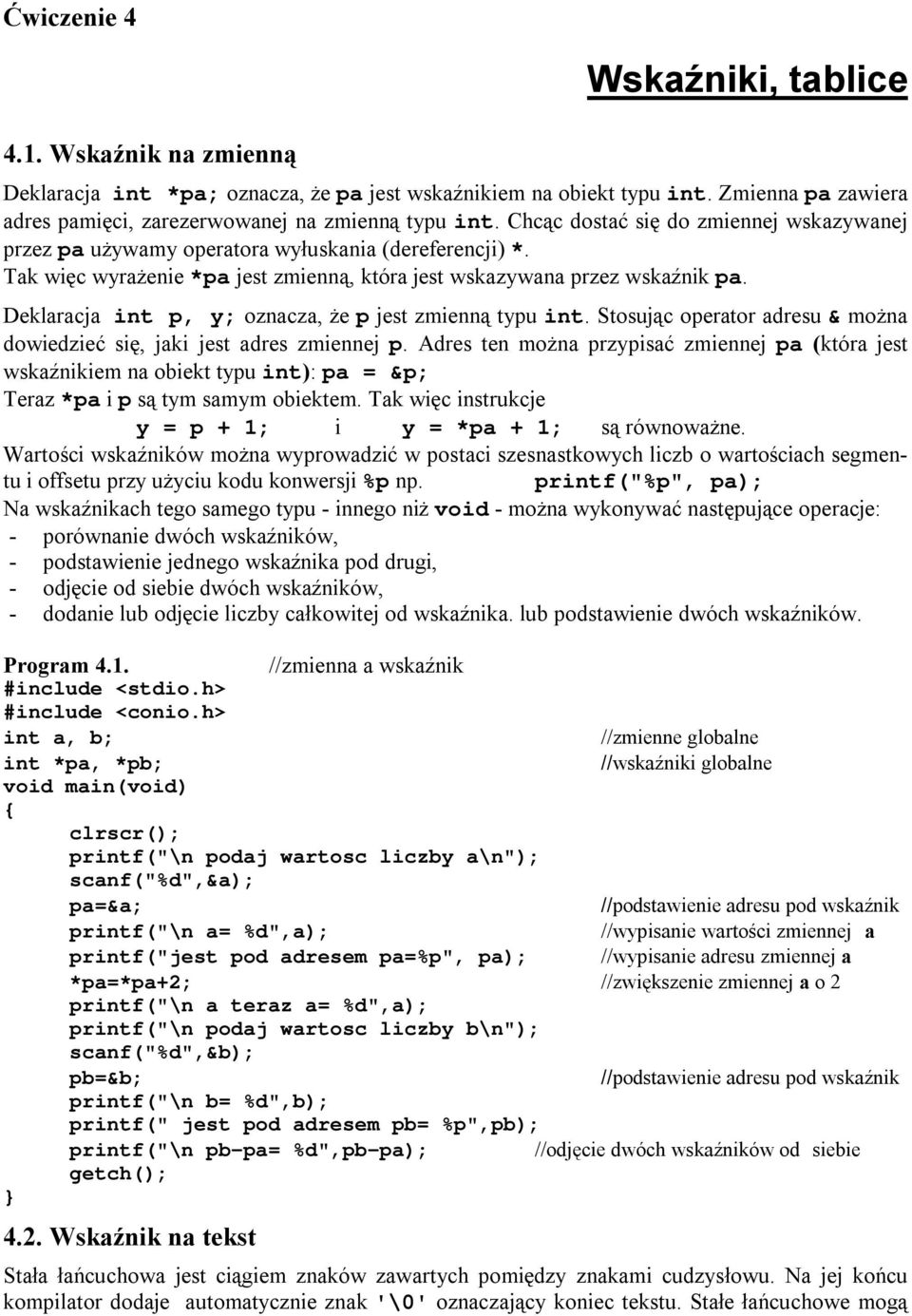 Ćwiczenie 4

Wskaźniki, tablice

4.1. Wskaźnik na zmienną

Deklaracja int *pa; oznacza, że pa jest wskaźnikiem na obiekt typu int. Zmienna pa zawiera adres pamięci, zarezerwowanej na zmienną typu int. Chcąc dostać się do zmiennej wskazywanej przez pa używamy operatora wyłuskania (dereferencji) *.
Tak więc wyrażenie *pa jest zmienną, która jest wskazywana przez wskaźnik pa.

Deklaracja int p, y; oznacza, że p jest zmienną typu int. Stosując operator adresu & można dowiedzieć się, jaki jest adres zmiennej p. Adres ten można przypisać zmiennej pa (która jest wskaźnikiem na obiekt typu int): pa = &p;
Teraz *pa i p są tym samym obiektem. Tak więc instrukcje
y = p + 1; i y = *pa + 1; są równoważne.
Wartości wskaźników można wyprowadzić w postaci szesnastkowych liczb o wartościach segmentu i offsetu przy użyciu kodu konwersji %p np. printf("%p", pa);
Na wskaźnikach tego samego typu - innego niż void - można wykonywać następujące operacje:
- porównanie dwóch wskaźników,
- podstawienie jednego wskaźnika pod drugi,
- odjęcie od siebie dwóch wskaźników,
- dodanie lub odjęcie liczby całkowitej od wskaźnika. lub podstawienie dwóch wskaźników.

Program 4.1. //zmienna a wskaźnik
#include <stdio.h>
#include <conio.h>
int a, b; //zmienne globalne
int *pa, *pb; //wskaźniki globalne
void main(void)
{
clrscr();
printf("\n podaj wartosc liczby a\n");
scanf("%d",&a);
pa=&a; //podstawienie adresu pod wskaźnik
printf("\n a= %d",a); //wypisanie wartości zmiennej a
printf("jest pod adresem pa=%p", pa); //wypisanie adresu zmiennej a
*pa=*pa+2; //zwiększenie zmiennej a o 2
printf("\n a teraz a= %d",a);
printf("\n podaj wartosc liczby b\n");
scanf("%d",&b);
pb=&b; //podstawienie adresu pod wskaźnik
printf("\n b= %d",b);
printf(" jest pod adresem pb= %p",pb);
printf("\n pb-pa= %d",pb-pa); //odjęcie dwóch wskaźników od siebie
getch();
}

4.2. Wskaźnik na tekst

Stała łańcuchowa jest ciągiem znaków zawartych pomiędzy znakami cudzysłowu. Na jej końcu kompilator dodaje automatycznie znak '\0' oznaczający koniec tekstu. Stałe łańcuchowe mogą